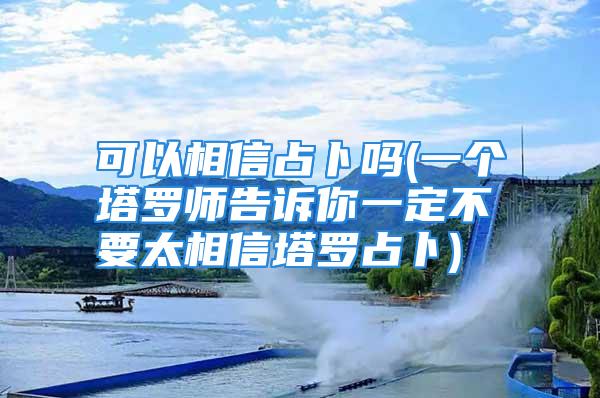 可以相信占卜吗(一个塔罗师告诉你一定不要太相信塔罗占卜)